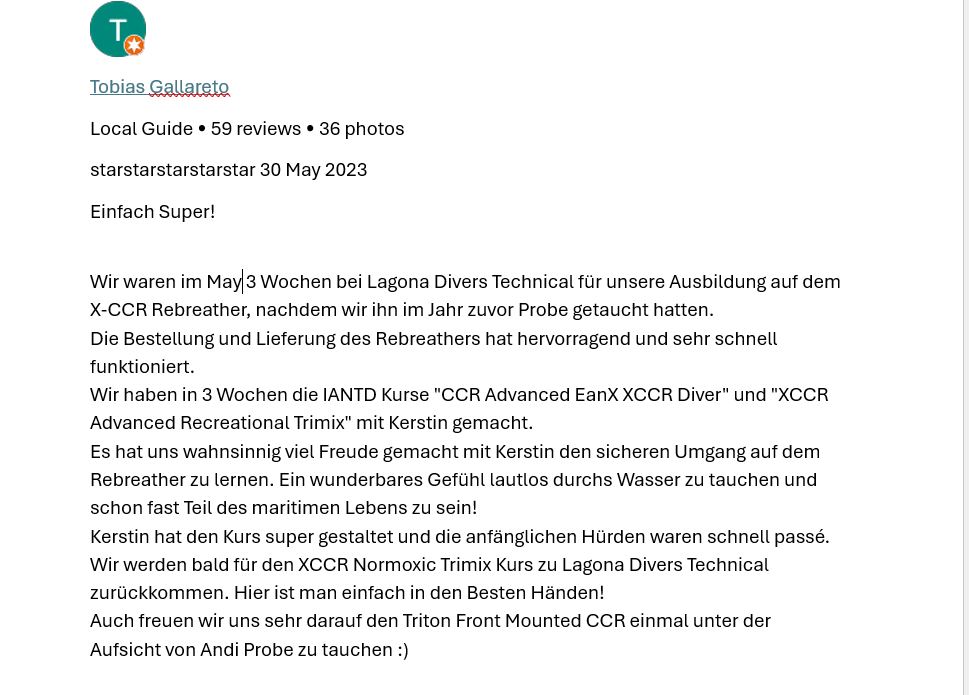 T

Tobias Gallareto

Local Guide • 59 reviews • 36 photos

starstarstarstarstar 30 May 2023

Einfach Super!

Wir waren im May 3 Wochen bei Lagona Divers Technical für unsere Ausbildung auf dem X-CCR Rebreather, nachdem wir ihn im Jahr zuvor Probe getaucht hatten.
Die Bestellung und Lieferung des Rebreathers hat hervorragend und sehr schnell funktioniert.
Wir haben in 3 Wochen die IANTD Kurse "CCR Advanced EanX XCCR Diver" und "XCCR Advanced Recreational Trimix" mit Kerstin gemacht.
Es hat uns wahnsinnig viel Freude gemacht mit Kerstin den sicheren Umgang auf dem Rebreather zu lernen. Ein wunderbares Gefühl lautlos durchs Wasser zu tauchen und schon fast Teil des maritimen Lebens zu sein!
Kerstin hat den Kurs super gestaltet und die anfänglichen Hürden waren schnell passé.
Wir werden bald für den XCCR Normoxic Trimix Kurs zu Lagona Divers Technical zurückkommen. Hier ist man einfach in den Besten Händen!
Auch freuen wir uns sehr darauf den Triton Front Mounted CCR einmal unter der Aufsicht von Andi Probe zu tauchen :)